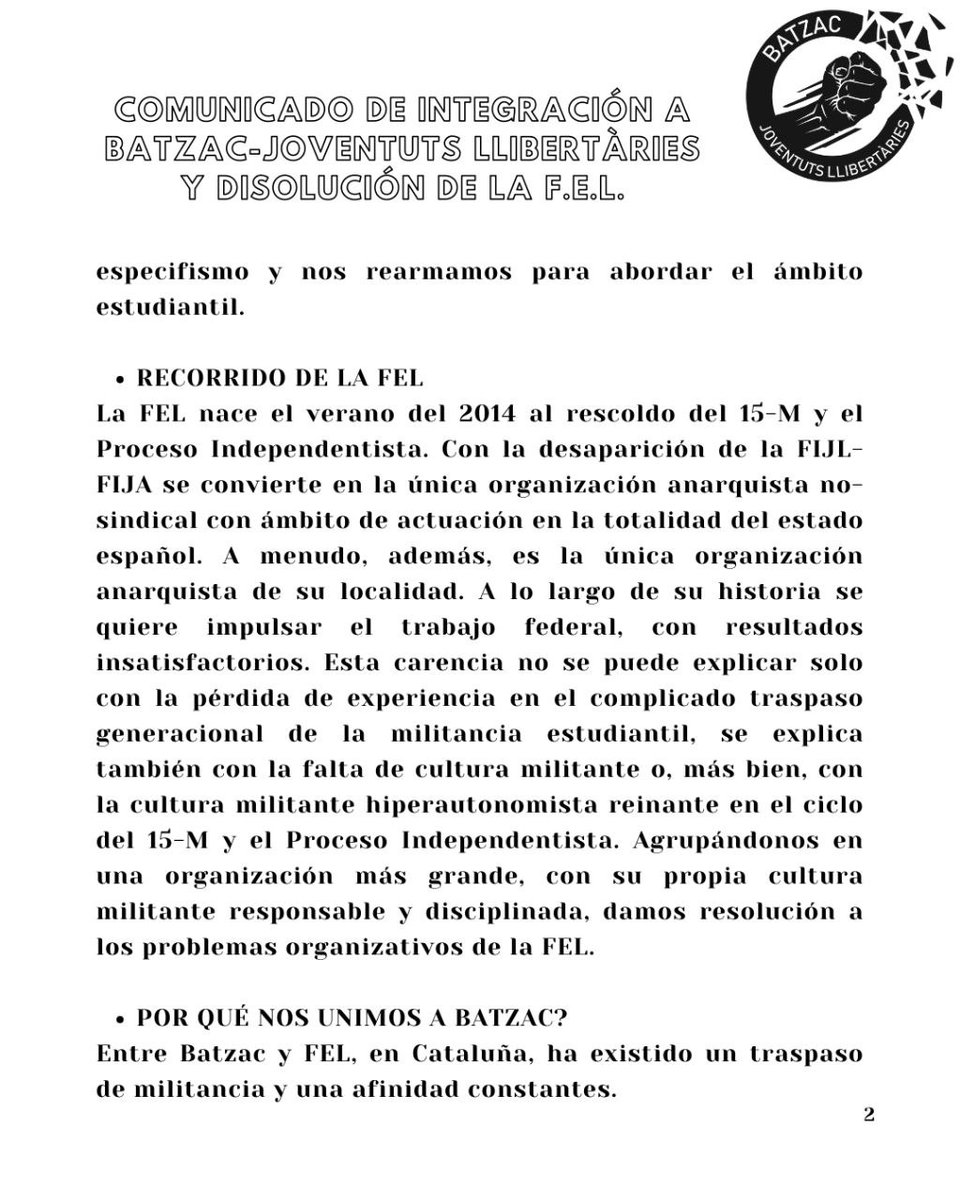 COMUNICADO DE INTEGRACIÓN A BATZAC-JOVENTUTS LLIBERTÀRIES Y DISOLUCIÓN DE LA F.E.L.

BATZAC
JOVENTUTS LLIBERTÀRIES

especifismo y nos rearmamos para abordar el ámbito estudiantil.

• RECORRIDO DE LA FEL
La FEL nace el verano del 2014 al rescoldo del 15-M y el Proceso Independentista. Con la desaparición de la FIJL-FIJA se convierte en la única organización anarquista no-sindical con ámbito de actuación en la totalidad del estado español. A menudo, además, es la única organización anarquista de su localidad. A lo largo de su historia se quiere impulsar el trabajo federal, con resultados insatisfactorios. Esta carencia no se puede explicar solo con la pérdida de experiencia en el complicado traspaso generacional de la militancia estudiantil, se explica también con la falta de cultura militante o, más bien, con la cultura militante hiperautonomista reinante en el ciclo del 15-M y el Proceso Independentista. Agrupándonos en una organización más grande, con su propia cultura militante responsable y disciplinada, damos resolución a los problemas organizativos de la FEL.

• POR QUÉ NOS UNIMOS A BATZAC?
Entre Batzac y FEL, en Cataluña, ha existido un traspaso de militancia y una afinidad constantes.

2